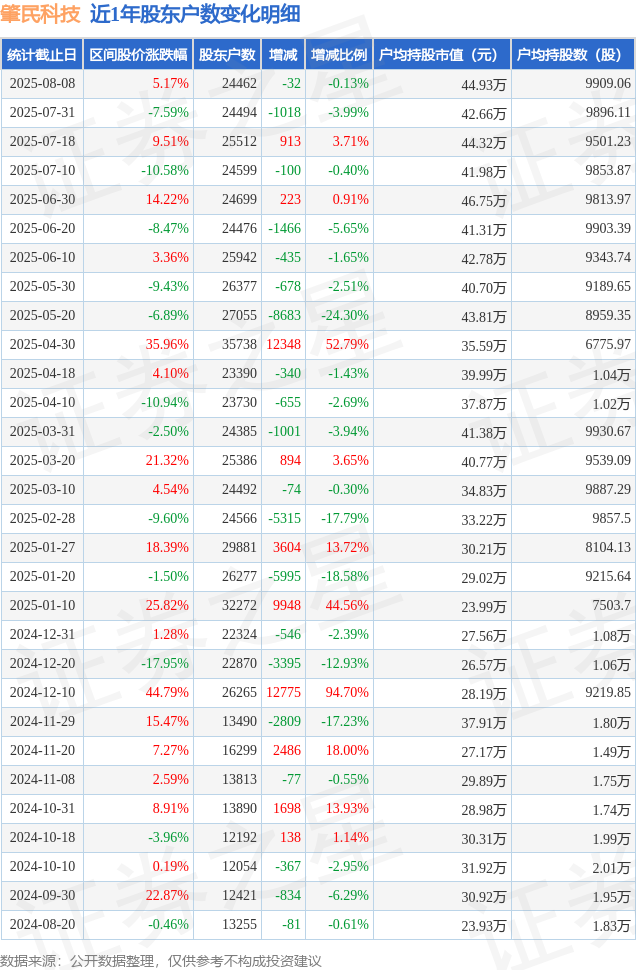 肇民科技 近1年股东户数变化明细

| 统计截止日 | 区间股价涨跌幅 | 股东户数 | 增减 | 增减比例 | 户均持股市值（元） | 户均持股数（股） |
|---|---|---|---|---|---|---|
| 2025-08-08 | 5.17% | 24462 | -32 | -0.13% | 44.93万 | 9909.06 |
| 2025-07-31 | -7.59% | 24494 | -1018 | -3.99% | 42.66万 | 9896.11 |
| 2025-07-18 | 9.51% | 25512 | 913 | 3.71% | 44.32万 | 9501.23 |
| 2025-07-10 | -10.58% | 24599 | -100 | -0.40% | 41.98万 | 9853.87 |
| 2025-06-30 | 14.22% | 24699 | 223 | 0.91% | 46.75万 | 9813.97 |
| 2025-06-20 | -8.47% | 24476 | -1466 | -5.65% | 41.31万 | 9903.39 |
| 2025-06-10 | 3.36% | 25942 | -435 | -1.65% | 42.78万 | 9343.74 |
| 2025-05-30 | -9.43% | 26377 | -678 | -2.51% | 40.70万 | 9189.65 |
| 2025-05-20 | -6.89% | 27055 | -8683 | -24.30% | 43.81万 | 8959.35 |
| 2025-04-30 | 35.96% | 35738 | 12348 | 52.79% | 35.59万 | 6775.97 |
| 2025-04-18 | 4.10% | 23390 | -340 | -1.43% | 39.99万 | 1.04万 |
| 2025-04-10 | -10.94% | 23730 | -655 | -2.69% | 37.87万 | 1.02万 |
| 2025-03-31 | -2.50% | 24385 | -1001 | -3.94% | 41.38万 | 9930.67 |
| 2025-03-20 | 21.32% | 25386 | 894 | 3.65% | 40.77万 | 9539.09 |
| 2025-03-10 | 4.54% | 24492 | -74 | -0.30% | 34.83万 | 9887.29 |
| 2025-02-28 | -9.60% | 24566 | -5315 | -17.79% | 33.22万 | 9857.5 |
| 2025-01-27 | 18.39% | 29881 | 3604 | 13.72% | 30.21万 | 8104.13 |
| 2025-01-20 | -1.50% | 26277 | -5995 | -18.58% | 29.02万 | 9215.64 |
| 2025-01-10 | 25.82% | 32272 | 9948 | 44.56% | 23.99万 | 7503.7 |
| 2024-12-31 | 1.28% | 22324 | -546 | -2.39% | 27.56万 | 1.08万 |
| 2024-12-20 | -17.95% | 22870 | -3395 | -12.93% | 26.57万 | 1.06万 |
| 2024-12-10 | 44.79% | 26265 | 12775 | 94.70% | 28.19万 | 9219.85 |
| 2024-11-29 | 15.47% | 13490 | -2809 | -17.23% | 37.91万 | 1.80万 |
| 2024-11-20 | 7.27% | 16299 | 2486 | 18.00% | 27.17万 | 1.49万 |
| 2024-11-08 | 2.59% | 13813 | -77 | -0.55% | 29.89万 | 1.75万 |
| 2024-10-31 | 8.91% | 13890 | 1698 | 13.93% | 28.98万 | 1.74万 |
| 2024-10-18 | -3.96% | 12192 | 138 | 1.14% | 30.31万 | 1.99万 |
| 2024-10-10 | 0.19% | 12054 | -367 | -2.95% | 31.92万 | 2.01万 |
| 2024-09-30 | 22.87% | 12421 | -834 | -6.29% | 30.92万 | 1.95万 |
| 2024-08-20 | -0.46% | 13255 | -81 | -0.61% | 23.93万 | 1.83万 |

数据来源：公开数据整理，仅供参考不构成投资建议

证券之星